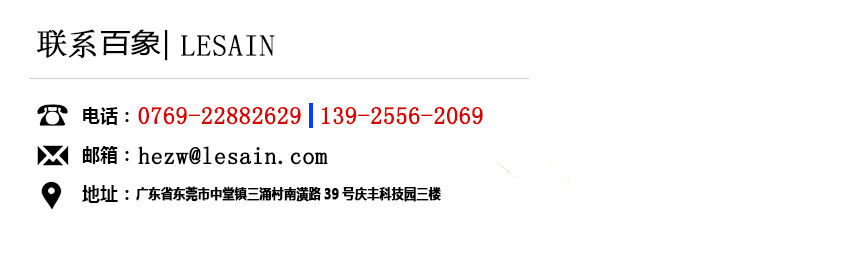 联系百象| LESAIN

电话：0769-22882629 | 139-2556-2069

邮箱：hezw@lesain.com

地址：广东省东莞市中堂镇三涌村南潢路 39 号庆丰科技园三楼